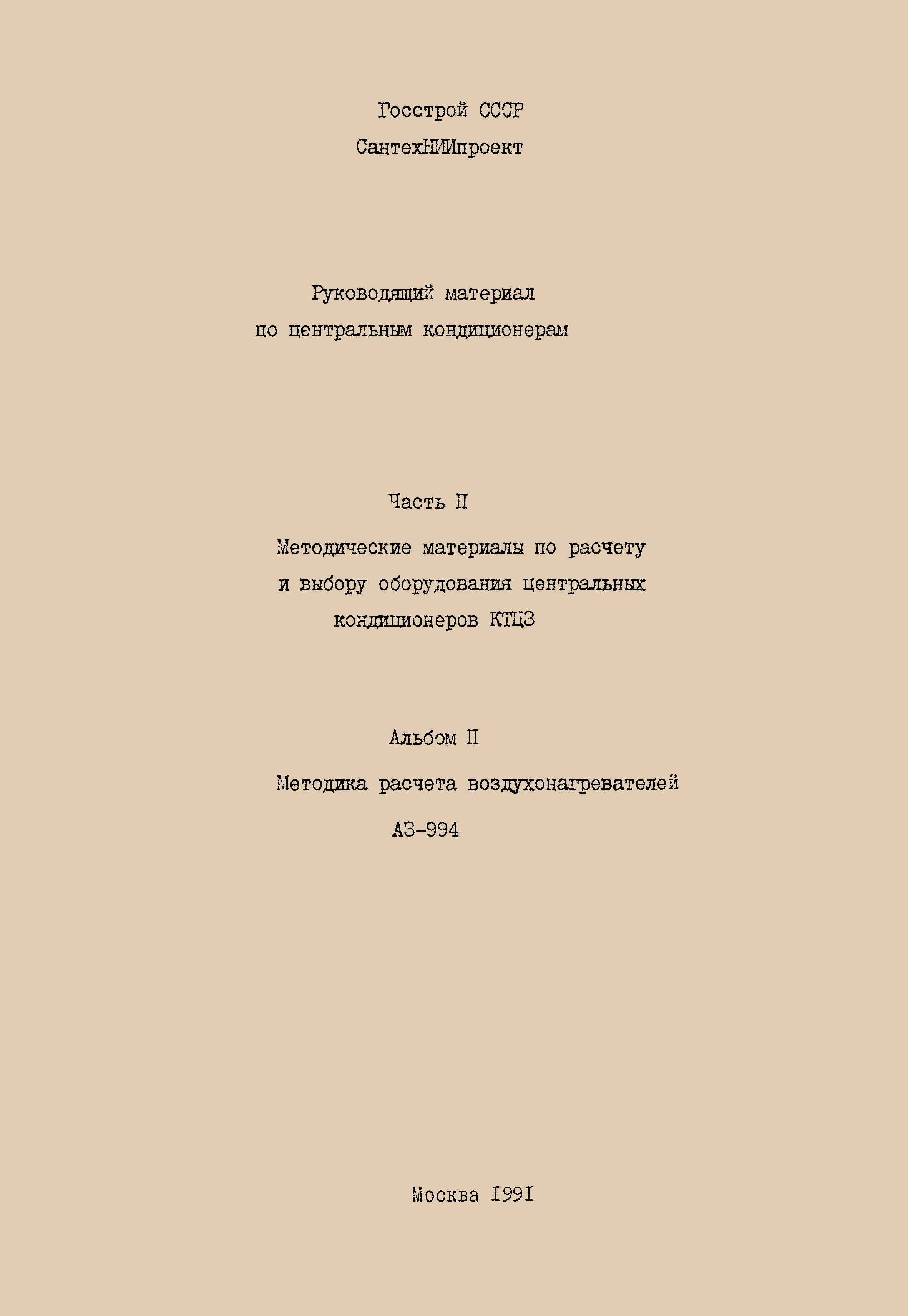 Госстрой СССР

СантехНИИпроект

Руководящий материал по центральным кондиционерам

Часть П

Методические материалы по расчету и выбору оборудования центральных кондиционеров КТЦЗ

Альбом П

Методика расчета воздухонагревателей

АЗ-994

Москва I99I